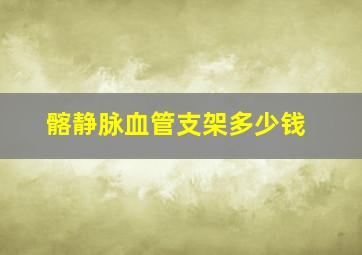 髂静脉血管支架多少钱